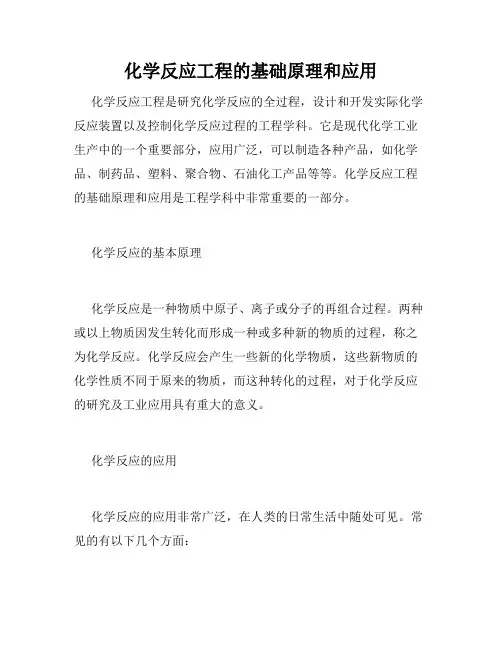 化学反应工程的基础原理和应用

化学反应工程是研究化学反应的全过程，设计和开发实际化学反应装置以及控制化学反应过程的工程学科。它是现代化学工业生产中的一个重要部分，应用广泛，可以制造各种产品，如化学品、制药品、塑料、聚合物、石油化工产品等等。化学反应工程的基础原理和应用是工程学科中非常重要的一部分。

化学反应的基本原理

化学反应是一种物质中原子、离子或分子的再组合过程。两种或以上物质因发生转化而形成一种或多种新的物质的过程，称之为化学反应。化学反应会产生一些新的化学物质，这些新物质的化学性质不同于原来的物质，而这种转化的过程，对于化学反应的研究及工业应用具有重大的意义。

化学反应的应用

化学反应的应用非常广泛，在人类的日常生活中随处可见。常见的有以下几个方面：